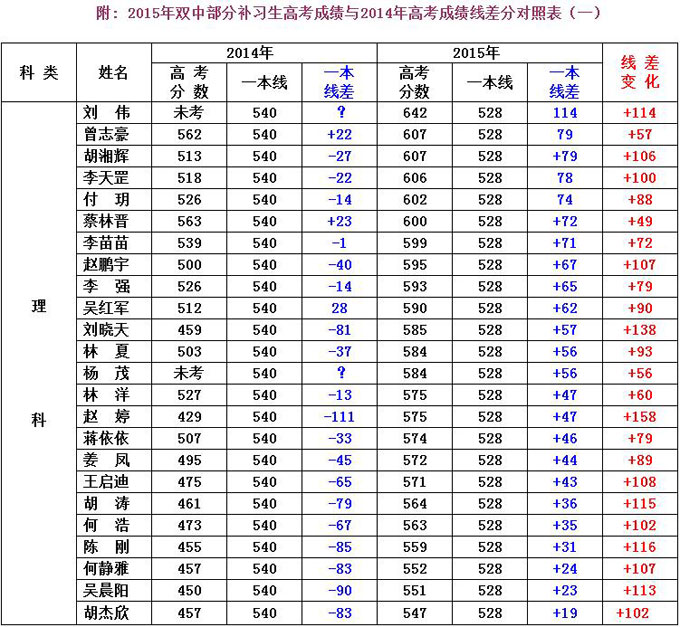 附：2015年双中部分补习生高考成绩与2014年高考成绩线差分对照表（一）

| 科类 | 姓名 | 2014年 高考分数 | 2014年 一本线 | 2014年 一本线差 | 2015年 高考分数 | 2015年 一本线 | 2015年 一本线差 | 线差变化 |
|---|---|---|---|---|---|---|---|---|
| 理科 | 刘 伟 | 未考 | 540 | ? | 642 | 528 | 114 | +114 |
| | 曾志豪 | 562 | 540 | +22 | 607 | 528 | 79 | +57 |
| | 胡湘辉 | 513 | 540 | -27 | 607 | 528 | +79 | +106 |
| | 李天罡 | 518 | 540 | -22 | 606 | 528 | 78 | +100 |
| | 付 玥 | 526 | 540 | -14 | 602 | 528 | 74 | +88 |
| | 蔡林晋 | 563 | 540 | +23 | 600 | 528 | +72 | +49 |
| | 李苗苗 | 539 | 540 | -1 | 599 | 528 | +71 | +72 |
| | 赵鹏宇 | 500 | 540 | -40 | 595 | 528 | +67 | +107 |
| | 李 强 | 526 | 540 | -14 | 593 | 528 | +65 | +79 |
| | 吴红军 | 512 | 540 | 28 | 590 | 528 | +62 | +90 |
| | 刘晓天 | 459 | 540 | -81 | 585 | 528 | +57 | +138 |
| | 林 夏 | 503 | 540 | -37 | 584 | 528 | +56 | +93 |
| | 杨 茂 | 未考 | 540 | ? | 584 | 528 | +56 | +56 |
| | 林 洋 | 527 | 540 | -13 | 575 | 528 | +47 | +60 |
| | 赵 婷 | 429 | 540 | -111 | 575 | 528 | +47 | +158 |
| | 蒋依依 | 507 | 540 | -33 | 574 | 528 | +46 | +79 |
| | 姜 凤 | 495 | 540 | -45 | 572 | 528 | +44 | +89 |
| | 王启迪 | 475 | 540 | -65 | 571 | 528 | +43 | +108 |
| | 胡 涛 | 461 | 540 | -79 | 564 | 528 | +36 | +115 |
| | 何 浩 | 473 | 540 | -67 | 563 | 528 | +35 | +102 |
| | 陈 刚 | 455 | 540 | -85 | 559 | 528 | +31 | +116 |
| | 何静雅 | 457 | 540 | -83 | 552 | 528 | +24 | +107 |
| | 吴晨阳 | 450 | 540 | -90 | 551 | 528 | +23 | +113 |
| | 胡杰欣 | 457 | 540 | -83 | 547 | 528 | +19 | +102 |